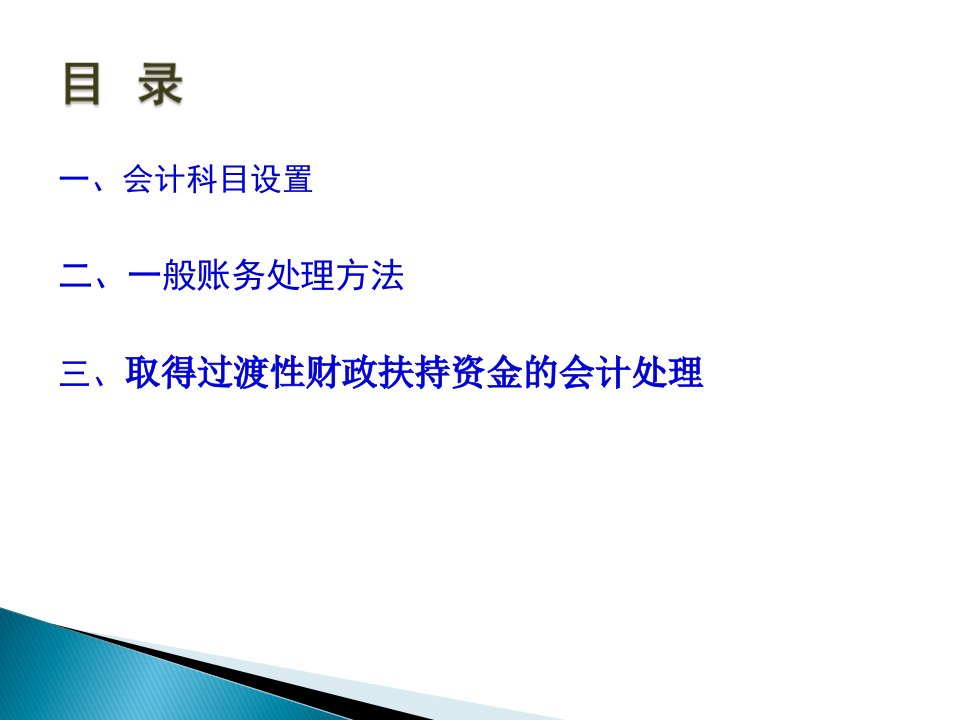 目 录

一、会计科目设置

二、一般账务处理方法

三、取得过渡性财政扶持资金的会计处理